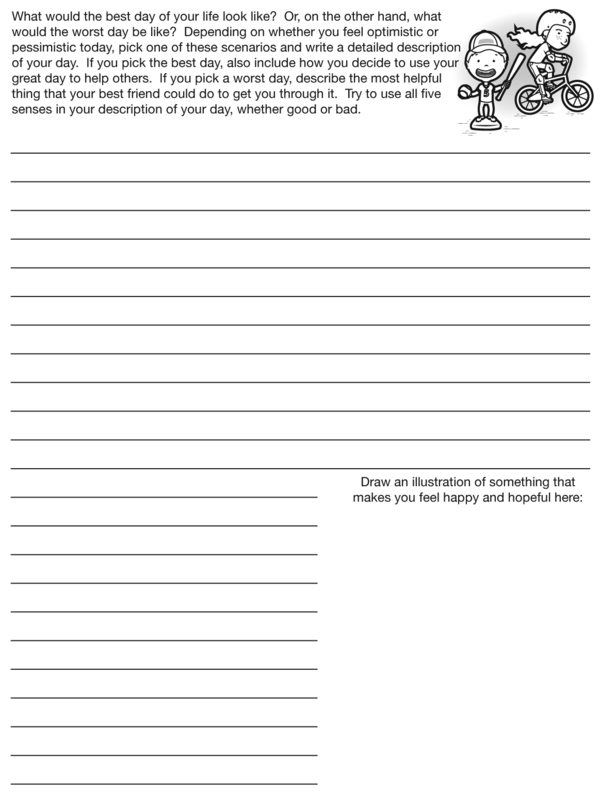 What would the best day of your life look like? Or, on the other hand, what would the worst day be like? Depending on whether you feel optimistic or pessimistic today, pick one of these scenarios and write a detailed description of your day. If you pick the best day, also include how you decide to use your great day to help others. If you pick a worst day, describe the most helpful thing that your best friend could do to get you through it. Try to use all five senses in your description of your day, whether good or bad.

Draw an illustration of something that makes you feel happy and hopeful here: